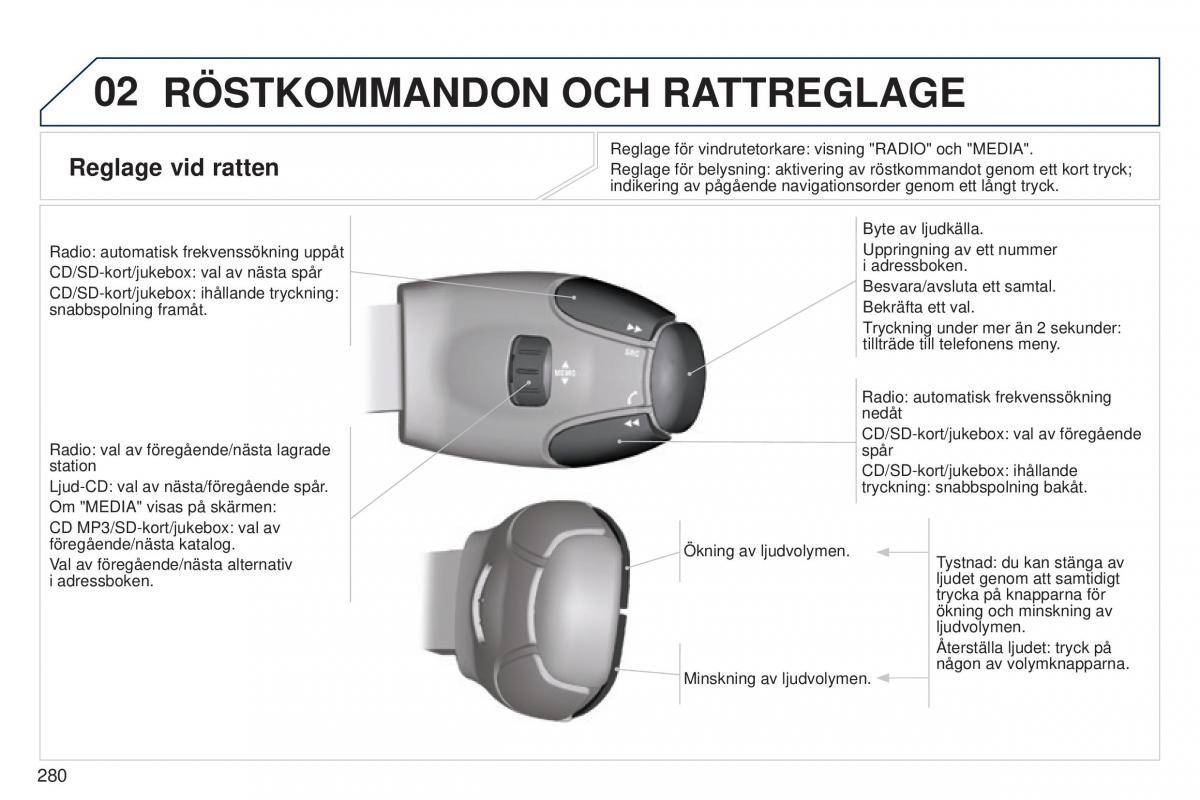 02 RÖSTKOMMANDON OCH RATTREGLAGE

Reglage vid ratten

Reglage för vindrutetorkare: visning "RADIO" och "MEDIA".
Reglage för belysning: aktivering av röstkommandot genom ett kort tryck; indikering av pågående navigationsorder genom ett långt tryck.

Radio: automatisk frekvenssökning uppåt
CD/SD-kort/jukebox: val av nästa spår
CD/SD-kort/jukebox: ihållande tryckning: snabbspolning framåt.

Radio: val av föregående/nästa lagrade station
Ljud-CD: val av nästa/föregående spår.
Om "MEDIA" visas på skärmen:
CD MP3/SD-kort/jukebox: val av föregående/nästa katalog.
Val av föregående/nästa alternativ i adressboken.

SRC

MEMO

Byte av ljudkälla.
Uppringning av ett nummer i adressboken.
Besvara/avsluta ett samtal.
Bekräfta ett val.
Tryckning under mer än 2 sekunder: tillträde till telefonens meny.

Radio: automatisk frekvenssökning nedåt
CD/SD-kort/jukebox: val av föregående spår
CD/SD-kort/jukebox: ihållande tryckning: snabbspolning bakåt.

Ökning av ljudvolymen.

Minskning av ljudvolymen.

Tystnad: du kan stänga av ljudet genom att samtidigt trycka på knapparna för ökning och minskning av ljudvolymen.
Återställa ljudet: tryck på någon av volymknapparna.

280